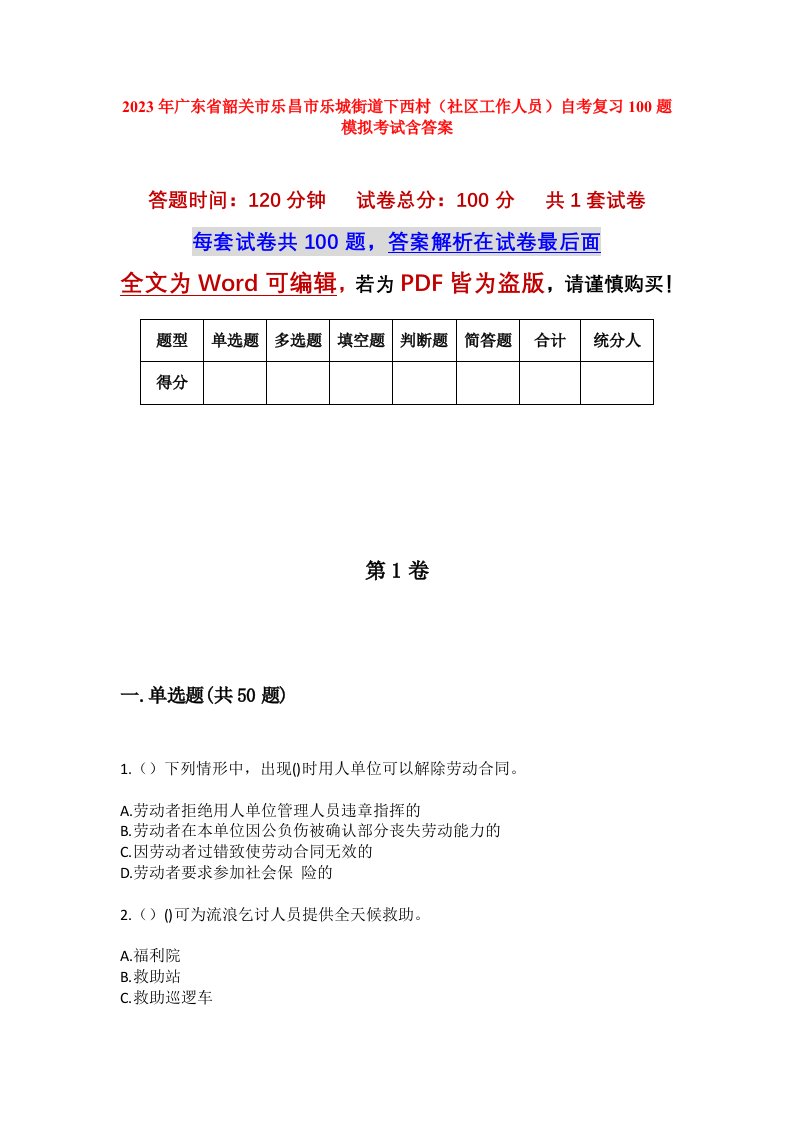 2023年广东省韶关市乐昌市乐城街道下西村（社区工作人员）自考复习100题模拟考试含答案

答题时间：120分钟　试卷总分：100分　共1套试卷

每套试卷共100题，答案解析在试卷最后面

全文为Word可编辑，若为PDF皆为盗版，请谨慎购买！

| 题型 | 单选题 | 多选题 | 填空题 | 判断题 | 简答题 | 合计 | 统分人 |
|---|---|---|---|---|---|---|---|
| 得分 | | | | | | | |

第1卷

一.单选题(共50题)

1.（）下列情形中，出现()时用人单位可以解除劳动合同。

A.劳动者拒绝用人单位管理人员违章指挥的
B.劳动者在本单位因公负伤被确认部分丧失劳动能力的
C.因劳动者过错致使劳动合同无效的
D.劳动者要求参加社会保 险的

2.（）()可为流浪乞讨人员提供全天候救助。

A.福利院
B.救助站
C.救助巡逻车